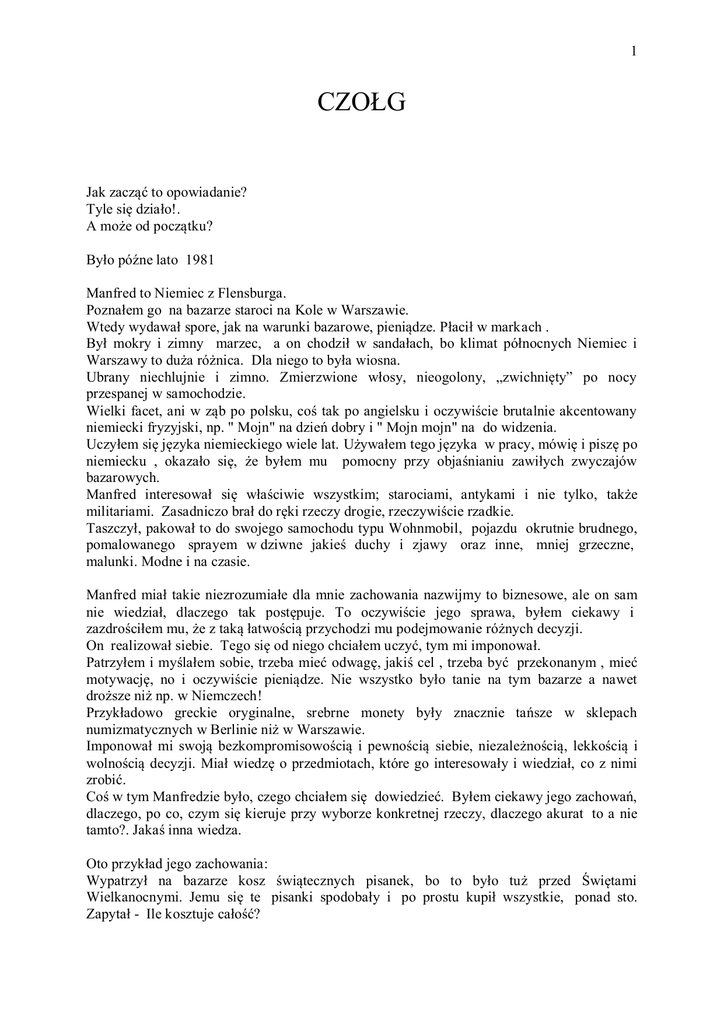 1

CZOŁG

Jak zacząć to opowiadanie?
Tyle się działo!.
A może od początku?

Było późne lato 1981

Manfred to Niemiec z Flensburga.
Poznałem go na bazarze staroci na Kole w Warszawie.
Wtedy wydawał spore, jak na warunki bazarowe, pieniądze. Płacił w markach .
Był mokry i zimny marzec, a on chodził w sandałach, bo klimat północnych Niemiec i Warszawy to duża różnica. Dla niego to była wiosna.
Ubrany niechlujnie i zimno. Zmierzwione włosy, nieogolony, „zwichnięty" po nocy przespanej w samochodzie.
Wielki facet, ani w ząb po polsku, coś tak po angielsku i oczywiście brutalnie akcentowany niemiecki fryzyjski, np. " Mojn" na dzień dobry i " Mojn mojn" na do widzenia.
Uczyłem się języka niemieckiego wiele lat. Używałem tego języka w pracy, mówię i piszę po niemiecku , okazało się, że byłem mu pomocny przy objaśnianiu zawiłych zwyczajów bazarowych.
Manfred interesował się właściwie wszystkim; starociami, antykami i nie tylko, także militariami. Zasadniczo brał do ręki rzeczy drogie, rzeczywiście rzadkie.
Taszczył, pakował to do swojego samochodu typu Wohnmobil, pojazdu okrutnie brudnego, pomalowanego sprayem w dziwne jakieś duchy i zjawy oraz inne, mniej grzeczne, malunki. Modne i na czasie.

Manfred miał takie niezrozumiałe dla mnie zachowania nazwijmy to biznesowe, ale on sam nie wiedział, dlaczego tak postępuje. To oczywiście jego sprawa, byłem ciekawy i zazdrościłem mu, że z taką łatwością przychodzi mu podejmowanie różnych decyzji.
On realizował siebie. Tego się od niego chciałem uczyć, tym mi imponował.
Patrzyłem i myślałem sobie, trzeba mieć odwagę, jakiś cel , trzeba być przekonanym , mieć motywację, no i oczywiście pieniądze. Nie wszystko było tanie na tym bazarze a nawet droższe niż np. w Niemczech!
Przykładowo greckie oryginalne, srebrne monety były znacznie tańsze w sklepach numizmatycznych w Berlinie niż w Warszawie.
Imponował mi swoją bezkompromisowością i pewnością siebie, niezależnością, lekkością i wolnością decyzji. Miał wiedzę o przedmiotach, które go interesowały i wiedział, co z nimi zrobić.
Coś w tym Manfredzie było, czego chciałem się dowiedzieć. Byłem ciekawy jego zachowań, dlaczego, po co, czym się kieruje przy wyborze konkretnej rzeczy, dlaczego akurat to a nie tamto?. Jakaś inna wiedza.

Oto przykład jego zachowania:
Wypatrzył na bazarze kosz świątecznych pisanek, bo to było tuż przed Świętami Wielkanocnymi. Jemu się te pisanki spodobały i po prostu kupił wszystkie, ponad sto. Zapytał - Ile kosztuje całość?